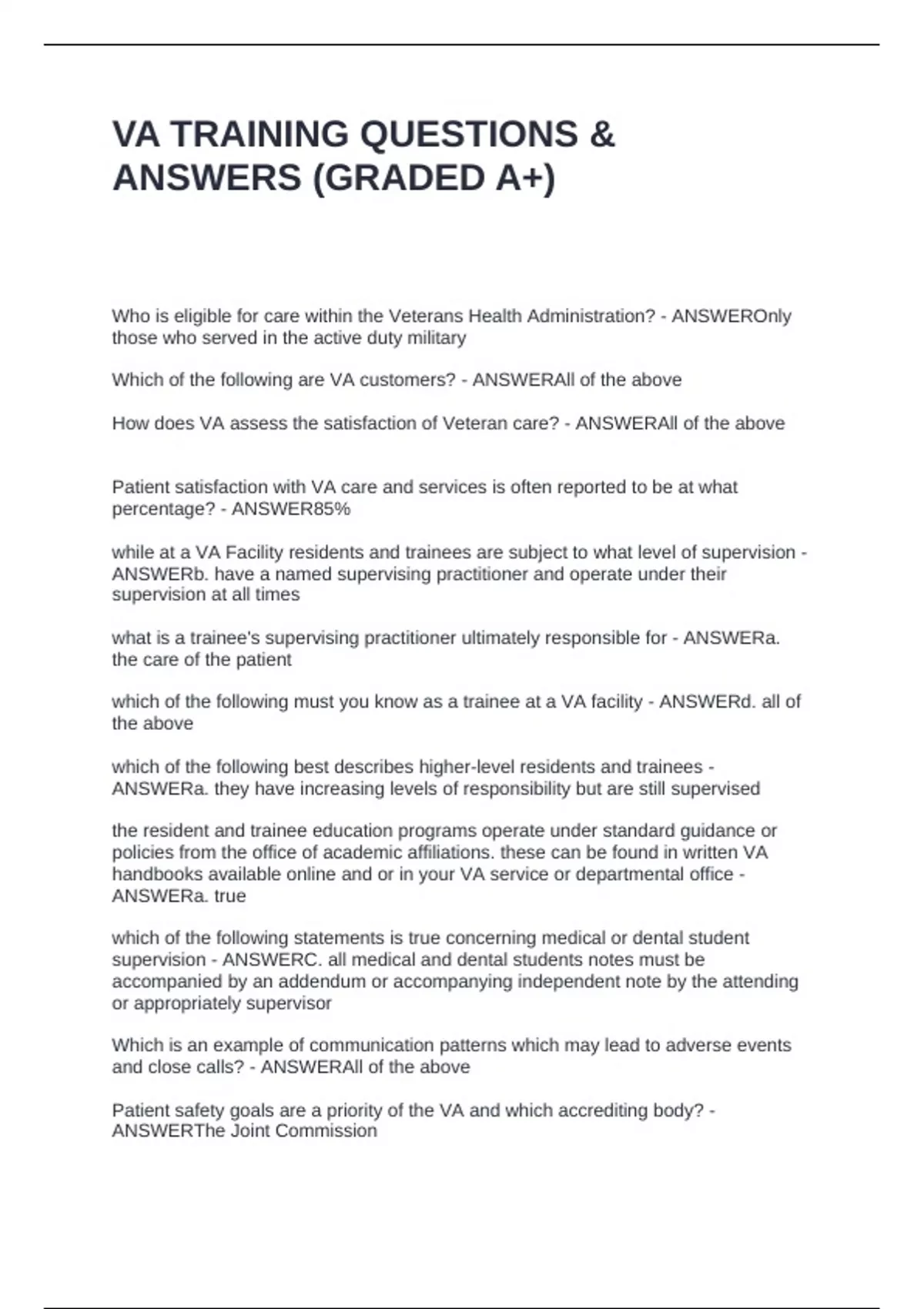 VA TRAINING QUESTIONS & ANSWERS (GRADED A+)

Who is eligible for care within the Veterans Health Administration? - ANSWEROnly those who served in the active duty military

Which of the following are VA customers? - ANSWERAll of the above

How does VA assess the satisfaction of Veteran care? - ANSWERAll of the above

Patient satisfaction with VA care and services is often reported to be at what percentage? - ANSWER85%

while at a VA Facility residents and trainees are subject to what level of supervision - ANSWERb. have a named supervising practitioner and operate under their supervision at all times

what is a trainee's supervising practitioner ultimately responsible for - ANSWERa. the care of the patient

which of the following must you know as a trainee at a VA facility - ANSWERd. all of the above

which of the following best describes higher-level residents and trainees - ANSWERa. they have increasing levels of responsibility but are still supervised

the resident and trainee education programs operate under standard guidance or policies from the office of academic affiliations. these can be found in written VA handbooks available online and or in your VA service or departmental office - ANSWERa. true

which of the following statements is true concerning medical or dental student supervision - ANSWERC. all medical and dental students notes must be accompanied by an addendum or accompanying independent note by the attending or appropriately supervisor

Which is an example of communication patterns which may lead to adverse events and close calls? - ANSWERAll of the above

Patient safety goals are a priority of the VA and which accrediting body? - ANSWERThe Joint Commission